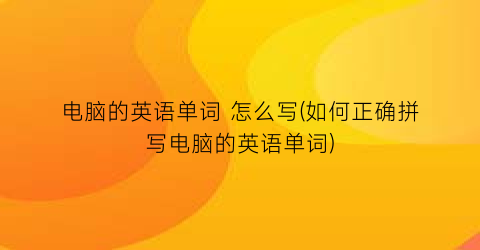 电脑的英语单词 怎么写(如何正确拼写电脑的英语单词)